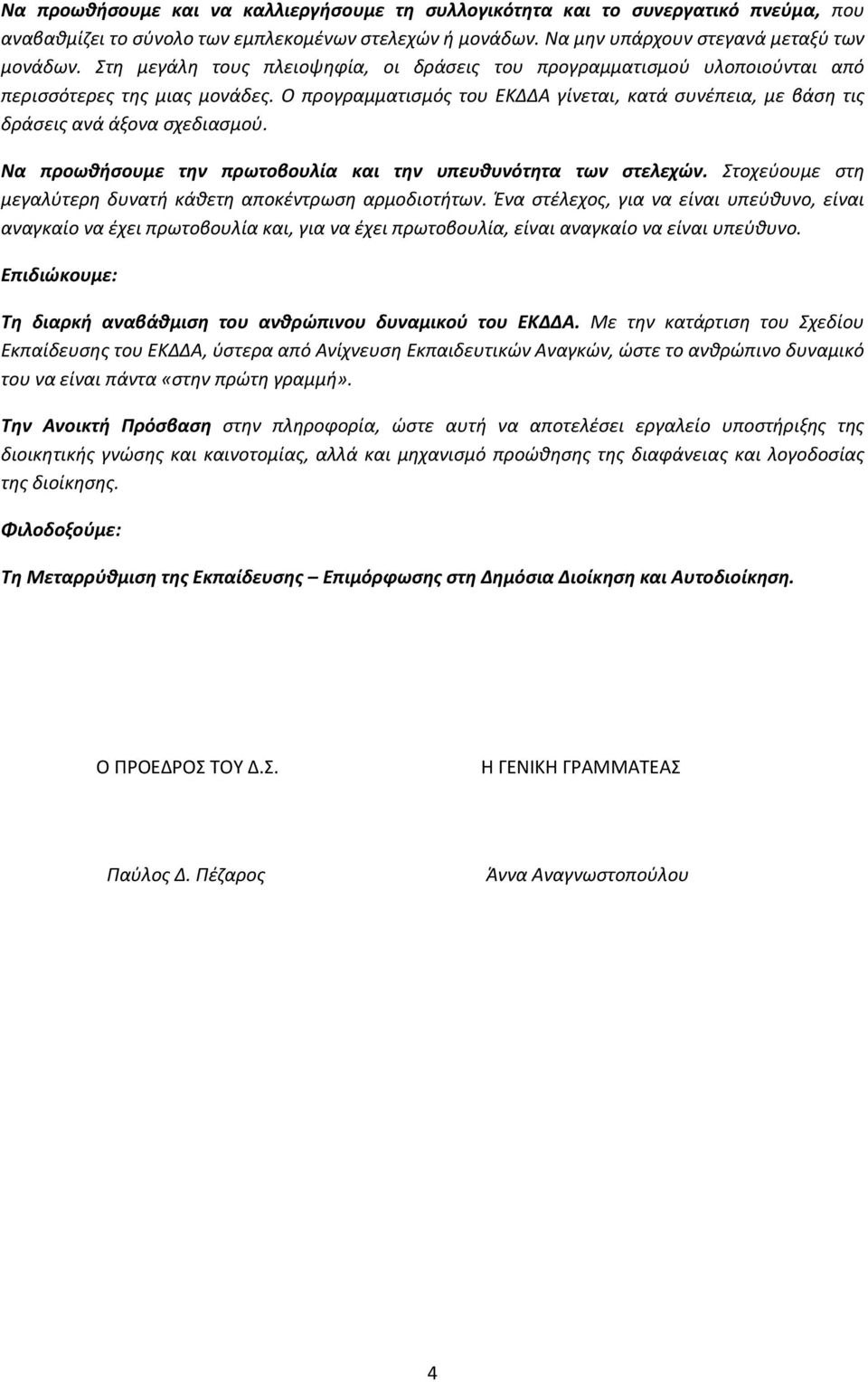 Να προωθήσουμε και να καλλιεργήσουμε τη συλλογικότητα και το συνεργατικό πνεύμα, που αναβαθμίζει το σύνολο των εμπλεκομένων στελεχών ή μονάδων. Να μην υπάρχουν στεγανά μεταξύ των μονάδων. Στη μεγάλη τους πλειοψηφία, οι δράσεις του προγραμματισμού υλοποιούνται από περισσότερες της μιας μονάδες. Ο προγραμματισμός του ΕΚΔΔΑ γίνεται, κατά συνέπεια, με βάση τις δράσεις ανά άξονα σχεδιασμού.

Να προωθήσουμε την πρωτοβουλία και την υπευθυνότητα των στελεχών. Στοχεύουμε στη μεγαλύτερη δυνατή κάθετη αποκέντρωση αρμοδιοτήτων. Ένα στέλεχος, για να είναι υπεύθυνο, είναι αναγκαίο να έχει πρωτοβουλία και, για να έχει πρωτοβουλία, είναι αναγκαίο να είναι υπεύθυνο.

Επιδιώκουμε:

Τη διαρκή αναβάθμιση του ανθρώπινου δυναμικού του ΕΚΔΔΑ. Με την κατάρτιση του Σχεδίου Εκπαίδευσης του ΕΚΔΔΑ, ύστερα από Ανίχνευση Εκπαιδευτικών Αναγκών, ώστε το ανθρώπινο δυναμικό του να είναι πάντα «στην πρώτη γραμμή».

Την Ανοικτή Πρόσβαση στην πληροφορία, ώστε αυτή να αποτελέσει εργαλείο υποστήριξης της διοικητικής γνώσης και καινοτομίας, αλλά και μηχανισμό προώθησης της διαφάνειας και λογοδοσίας της διοίκησης.

Φιλοδοξούμε:

Τη Μεταρρύθμιση της Εκπαίδευσης – Επιμόρφωσης στη Δημόσια Διοίκηση και Αυτοδιοίκηση.

Ο ΠΡΟΕΔΡΟΣ ΤΟΥ Δ.Σ.

Παύλος Δ. Πέζαρος

Η ΓΕΝΙΚΗ ΓΡΑΜΜΑΤΕΑΣ

Άννα Αναγνωστοπούλου

4